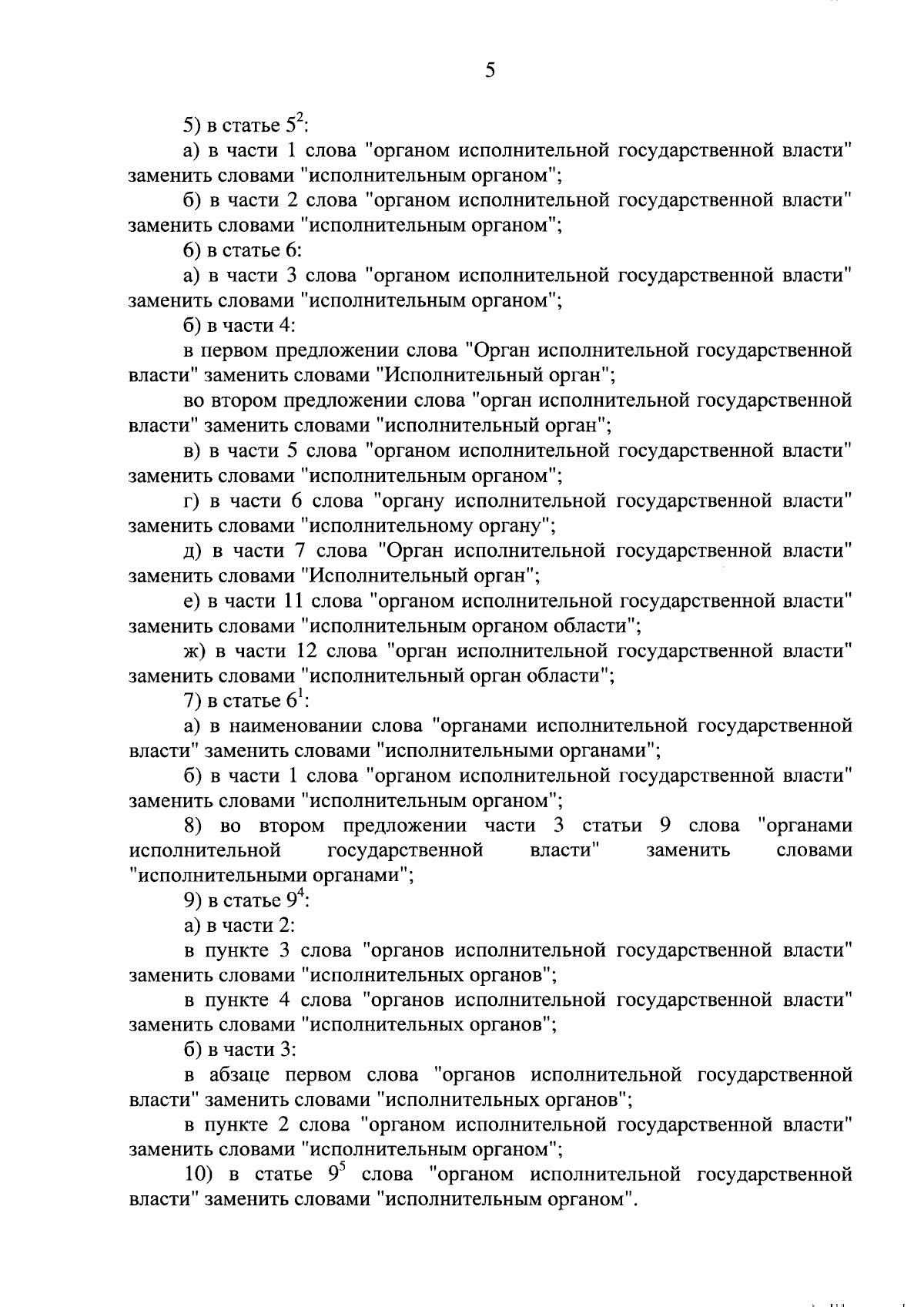 5

5) в статье $5^2$:

а) в части 1 слова "органом исполнительной государственной власти" заменить словами "исполнительным органом";

б) в части 2 слова "органом исполнительной государственной власти" заменить словами "исполнительным органом";

6) в статье 6:

а) в части 3 слова "органом исполнительной государственной власти" заменить словами "исполнительным органом";

б) в части 4:

в первом предложении слова "Орган исполнительной государственной власти" заменить словами "Исполнительный орган";

во втором предложении слова "орган исполнительной государственной власти" заменить словами "исполнительный орган";

в) в части 5 слова "органом исполнительной государственной власти" заменить словами "исполнительным органом";

г) в части 6 слова "органу исполнительной государственной власти" заменить словами "исполнительному органу";

д) в части 7 слова "Орган исполнительной государственной власти" заменить словами "Исполнительный орган";

е) в части 11 слова "органом исполнительной государственной власти" заменить словами "исполнительным органом области";

ж) в части 12 слова "орган исполнительной государственной власти" заменить словами "исполнительный орган области";

7) в статье $6^1$:

а) в наименовании слова "органами исполнительной государственной власти" заменить словами "исполнительными органами";

б) в части 1 слова "органом исполнительной государственной власти" заменить словами "исполнительным органом";

8) во втором предложении части 3 статьи 9 слова "органами исполнительной государственной власти" заменить словами "исполнительными органами";

9) в статье $9^4$:

а) в части 2:

в пункте 3 слова "органов исполнительной государственной власти" заменить словами "исполнительных органов";

в пункте 4 слова "органов исполнительной государственной власти" заменить словами "исполнительных органов";

б) в части 3:

в абзаце первом слова "органов исполнительной государственной власти" заменить словами "исполнительных органов";

в пункте 2 слова "органом исполнительной государственной власти" заменить словами "исполнительным органом";

10) в статье $9^5$ слова "органом исполнительной государственной власти" заменить словами "исполнительным органом".